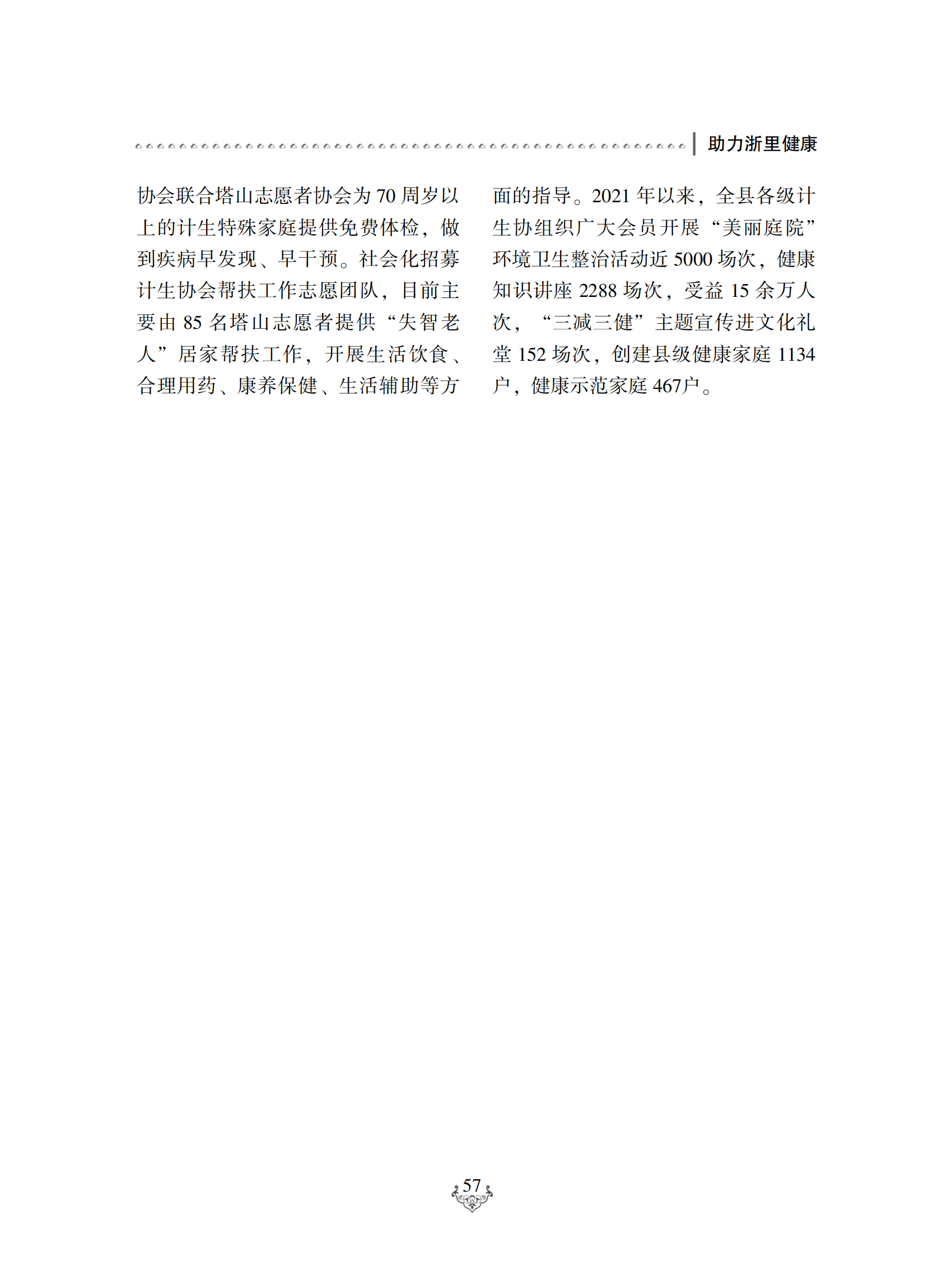 助力浙里健康

协会联合塔山志愿者协会为70周岁以上的计生特殊家庭提供免费体检，做到疾病早发现、早干预。社会化招募计生协会帮扶工作志愿团队，目前主要由85名塔山志愿者提供“失智老人”居家帮扶工作，开展生活饮食、合理用药、康养保健、生活辅助等方面的指导。2021年以来，全县各级计生协组织广大会员开展“美丽庭院”环境卫生整治活动近5000场次，健康知识讲座2288场次，受益15余万人次，“三减三健”主题宣传进文化礼堂152场次，创建县级健康家庭1134户，健康示范家庭467户。

57